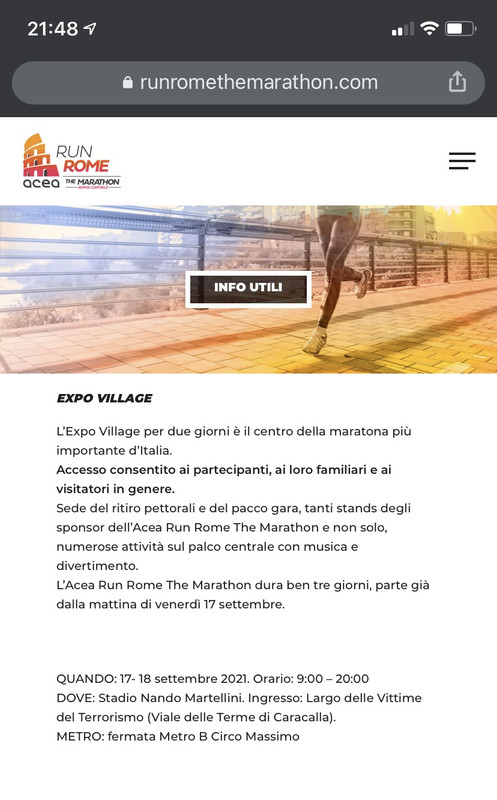 21:48

runromethemarathon.com

RUN ROME
acea THE MARATHON ROMA CAPITALE

INFO UTILI

EXPO VILLAGE

L'Expo Village per due giorni è il centro della maratona più importante d'Italia.
Accesso consentito ai partecipanti, ai loro familiari e ai visitatori in genere.
Sede del ritiro pettorali e del pacco gara, tanti stands degli sponsor dell'Acea Run Rome The Marathon e non solo, numerose attività sul palco centrale con musica e divertimento.
L'Acea Run Rome The Marathon dura ben tre giorni, parte già dalla mattina di venerdì 17 settembre.

QUANDO: 17- 18 settembre 2021. Orario: 9:00 – 20:00
DOVE: Stadio Nando Martellini. Ingresso: Largo delle Vittime del Terrorismo (Viale delle Terme di Caracalla).
METRO: fermata Metro B Circo Massimo